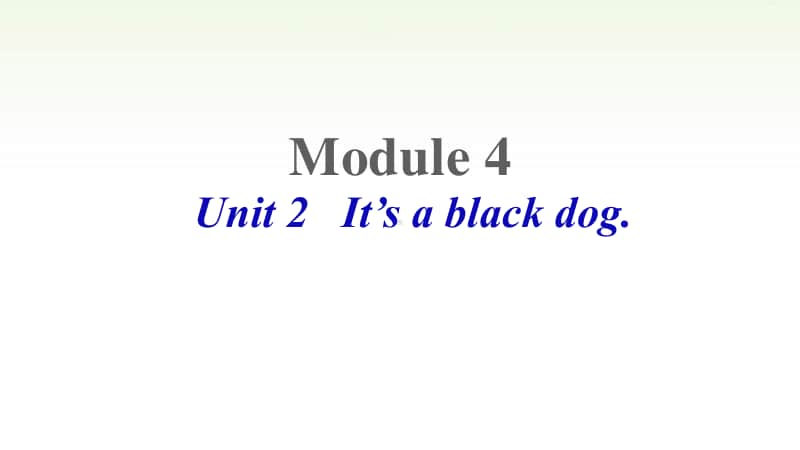 Module 4

Unit 2 It’s a black dog.